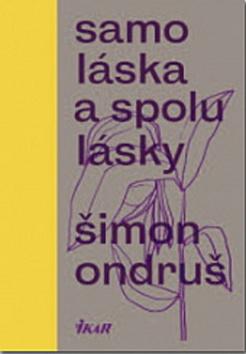 samo láska a spolu lásky

šimon ondruš

IKAR